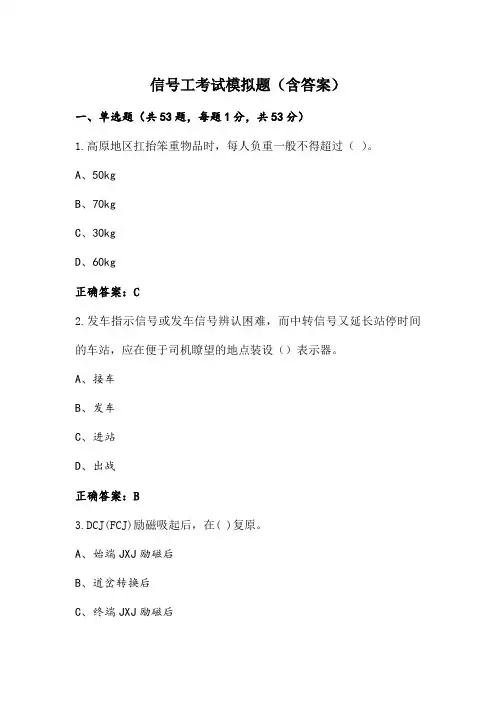 信号工考试模拟题（含答案）

一、单选题（共53题，每题1分，共53分）

1.高原地区扛抬笨重物品时，每人负重一般不得超过（ ）。

A、50kg

B、70kg

C、30kg

D、60kg

正确答案：C

2.发车指示信号或发车信号辨认困难，而中转信号又延长站停时间的车站，应在便于司机瞭望的地点装设（）表示器。

A、接车

B、发车

C、进站

D、出战

正确答案：B

3.DCJ(FCJ)励磁吸起后，在( )复原。

A、始端JXJ励磁后

B、道岔转换后

C、终端JXJ励磁后